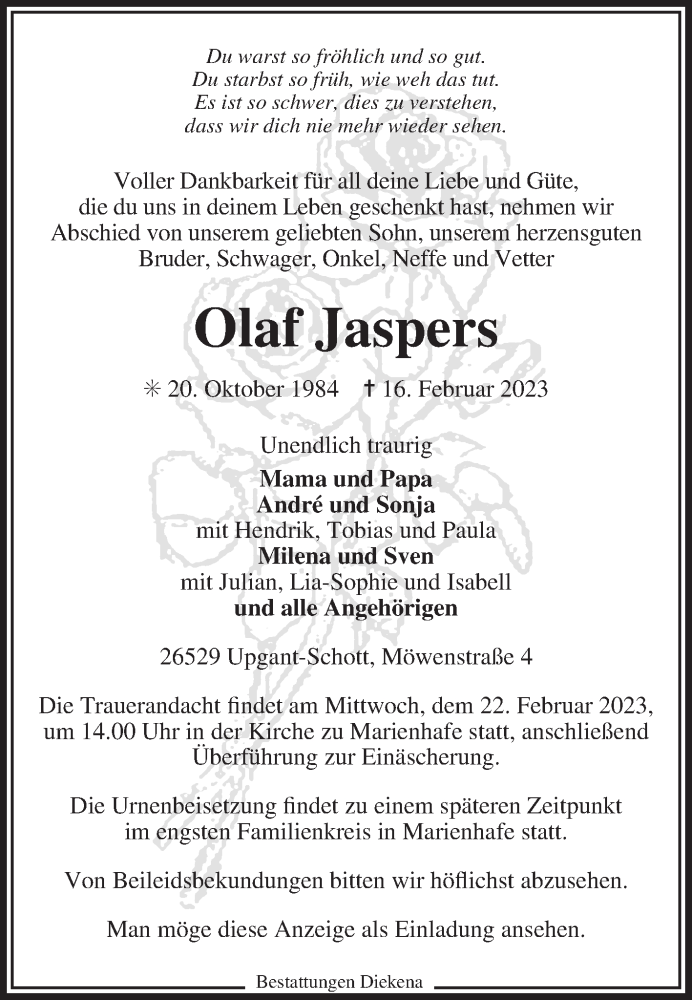 Du warst so fröhlich und so gut.
Du starbst so früh, wie weh das tut.
Es ist so schwer, dies zu verstehen,
dass wir dich nie mehr wieder sehen.

Voller Dankbarkeit für all deine Liebe und Güte, die du uns in deinem Leben geschenkt hast, nehmen wir Abschied von unserem geliebten Sohn, unserem herzensguten Bruder, Schwager, Onkel, Neffe und Vetter

Olaf Jaspers

✳ 20. Oktober 1984 † 16. Februar 2023

Unendlich traurig
Mama und Papa
André und Sonja
mit Hendrik, Tobias und Paula
Milena und Sven
mit Julian, Lia-Sophie und Isabell
und alle Angehörigen

26529 Upgant-Schott, Möwenstraße 4

Die Trauerandacht findet am Mittwoch, dem 22. Februar 2023, um 14.00 Uhr in der Kirche zu Marienhafe statt, anschließend Überführung zur Einäscherung.

Die Urnenbeisetzung findet zu einem späteren Zeitpunkt im engsten Familienkreis in Marienhafe statt.

Von Beileidsbekundungen bitten wir höflichst abzusehen.

Man möge diese Anzeige als Einladung ansehen.

Bestattungen Diekena